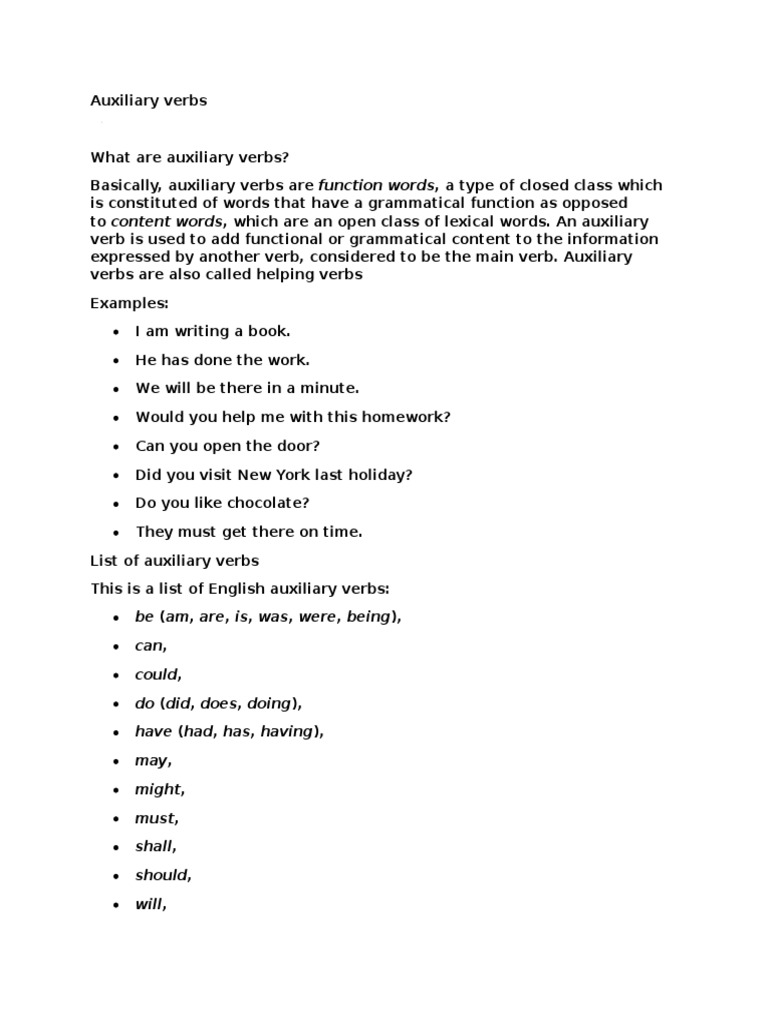 Auxiliary verbs

What are auxiliary verbs?

Basically, auxiliary verbs are function words, a type of closed class which is constituted of words that have a grammatical function as opposed to content words, which are an open class of lexical words. An auxiliary verb is used to add functional or grammatical content to the information expressed by another verb, considered to be the main verb. Auxiliary verbs are also called helping verbs

Examples:

- I am writing a book.
- He has done the work.
- We will be there in a minute.
- Would you help me with this homework?
- Can you open the door?
- Did you visit New York last holiday?
- Do you like chocolate?
- They must get there on time.

List of auxiliary verbs

This is a list of English auxiliary verbs:

- be (am, are, is, was, were, being),
- can,
- could,
- do (did, does, doing),
- have (had, has, having),
- may,
- might,
- must,
- shall,
- should,
- will,